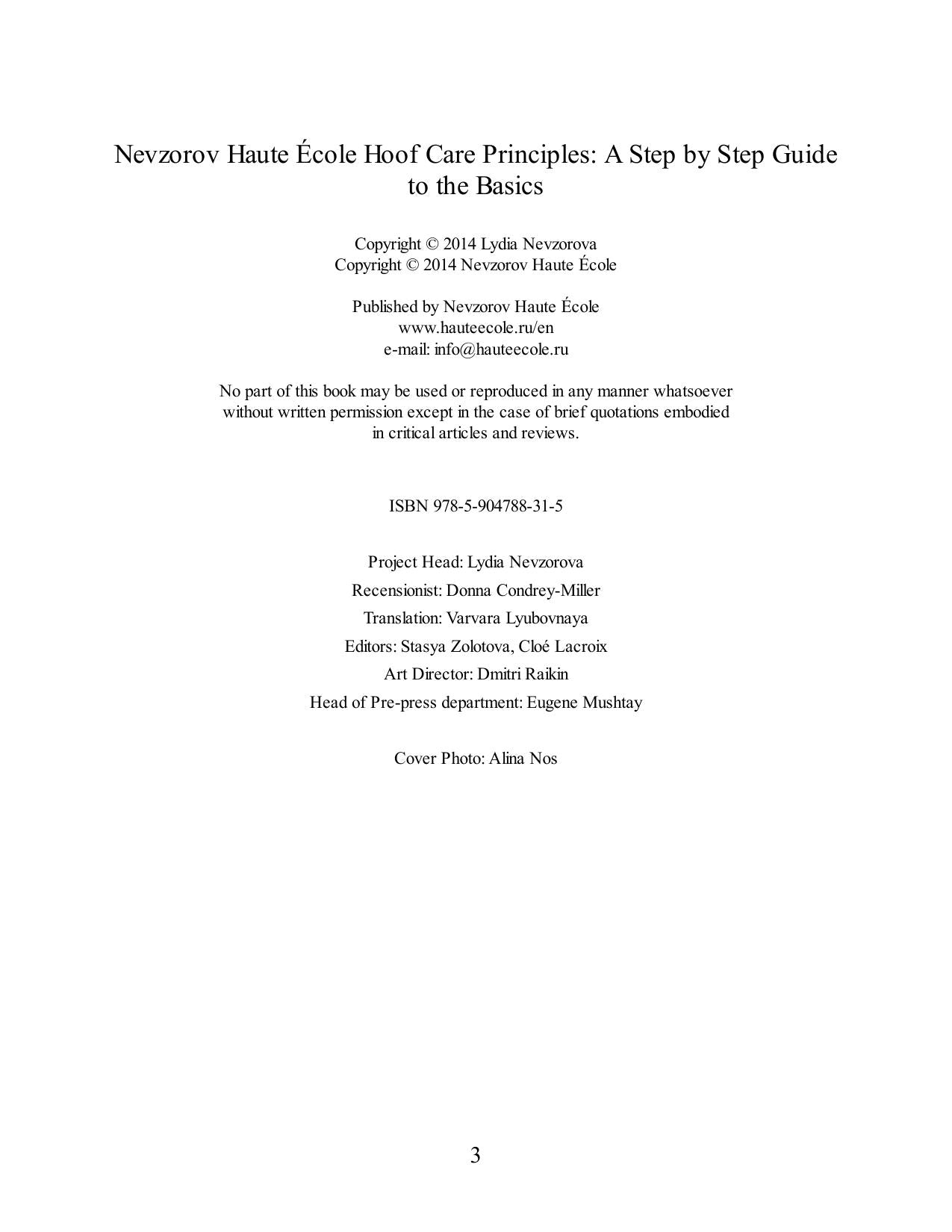 Nevzorov Haute École Hoof Care Principles: A Step by Step Guide to the Basics

Copyright © 2014 Lydia Nevzorova
Copyright © 2014 Nevzorov Haute École

Published by Nevzorov Haute École
www.hauteecole.ru/en
e-mail: info@hauteecole.ru

No part of this book may be used or reproduced in any manner whatsoever without written permission except in the case of brief quotations embodied in critical articles and reviews.

ISBN 978-5-904788-31-5

Project Head: Lydia Nevzorova
Recensionist: Donna Condrey-Miller
Translation: Varvara Lyubovnaya
Editors: Stasya Zolotova, Cloé Lacroix
Art Director: Dmitri Raikin
Head of Pre-press department: Eugene Mushtay

Cover Photo: Alina Nos

3